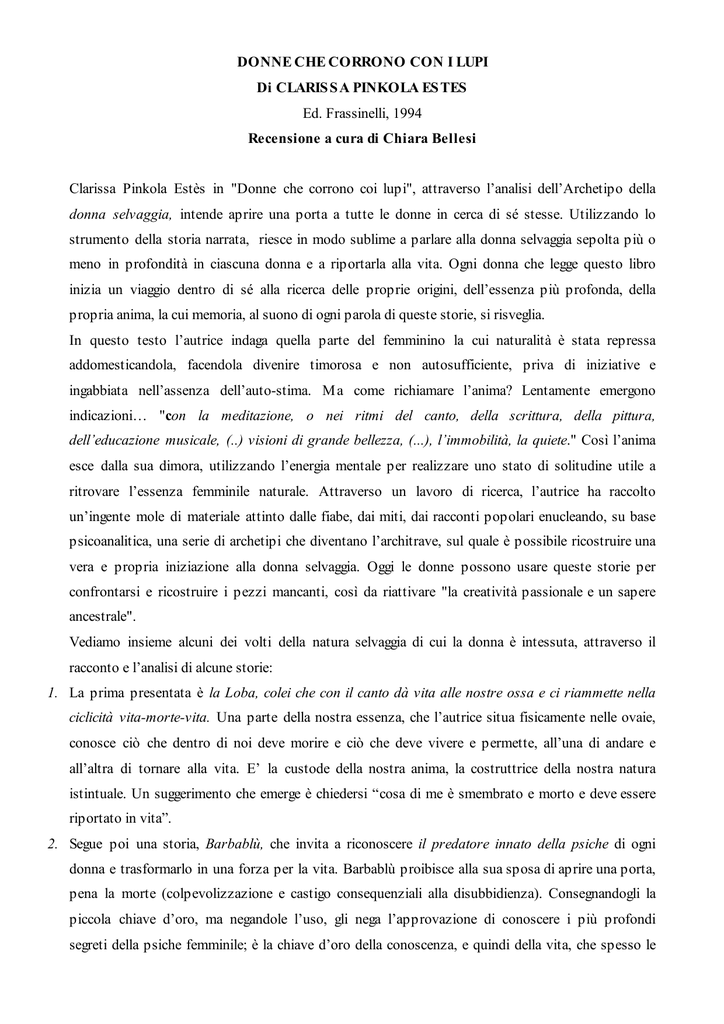 DONNE CHE CORRONO CON I LUPI
Di CLARISSA PINKOLA ESTES
Ed. Frassinelli, 1994
Recensione a cura di Chiara Bellesi

Clarissa Pinkola Estès in "Donne che corrono coi lupi", attraverso l'analisi dell'Archetipo della donna selvaggia, intende aprire una porta a tutte le donne in cerca di sé stesse. Utilizzando lo strumento della storia narrata, riesce in modo sublime a parlare alla donna selvaggia sepolta più o meno in profondità in ciascuna donna e a riportarla alla vita. Ogni donna che legge questo libro inizia un viaggio dentro di sé alla ricerca delle proprie origini, dell'essenza più profonda, della propria anima, la cui memoria, al suono di ogni parola di queste storie, si risveglia.
In questo testo l'autrice indaga quella parte del femminino la cui naturalità è stata repressa addomesticandola, facendola divenire timorosa e non autosufficiente, priva di iniziative e ingabbiata nell'assenza dell'auto-stima. Ma come richiamare l'anima? Lentamente emergono indicazioni… "con la meditazione, o nei ritmi del canto, della scrittura, della pittura, dell'educazione musicale, (..) visioni di grande bellezza, (...), l'immobilità, la quiete." Così l'anima esce dalla sua dimora, utilizzando l'energia mentale per realizzare uno stato di solitudine utile a ritrovare l'essenza femminile naturale. Attraverso un lavoro di ricerca, l'autrice ha raccolto un'ingente mole di materiale attinto dalle fiabe, dai miti, dai racconti popolari enucleando, su base psicoanalitica, una serie di archetipi che diventano l'architrave, sul quale è possibile ricostruire una vera e propria iniziazione alla donna selvaggia. Oggi le donne possono usare queste storie per confrontarsi e ricostruire i pezzi mancanti, così da riattivare "la creatività passionale e un sapere ancestrale".
Vediamo insieme alcuni dei volti della natura selvaggia di cui la donna è intessuta, attraverso il racconto e l'analisi di alcune storie:
1. La prima presentata è la Loba, colei che con il canto dà vita alle nostre ossa e ci riammette nella ciclicità vita-morte-vita. Una parte della nostra essenza, che l'autrice situa fisicamente nelle ovaie, conosce ciò che dentro di noi deve morire e ciò che deve vivere e permette, all'una di andare e all'altra di tornare alla vita. E' la custode della nostra anima, la costruttrice della nostra natura istintuale. Un suggerimento che emerge è chiedersi "cosa di me è smembrato e morto e deve essere riportato in vita".
2. Segue poi una storia, Barbablù, che invita a riconoscere il predatore innato della psiche di ogni donna e trasformarlo in una forza per la vita. Barbablù proibisce alla sua sposa di aprire una porta, pena la morte (colpevolizzazione e castigo consequenziali alla disubbidienza). Consegnandogli la piccola chiave d'oro, ma negandole l'uso, gli nega l'approvazione di conoscere i più profondi segreti della psiche femminile; è la chiave d'oro della conoscenza, e quindi della vita, che spesso le